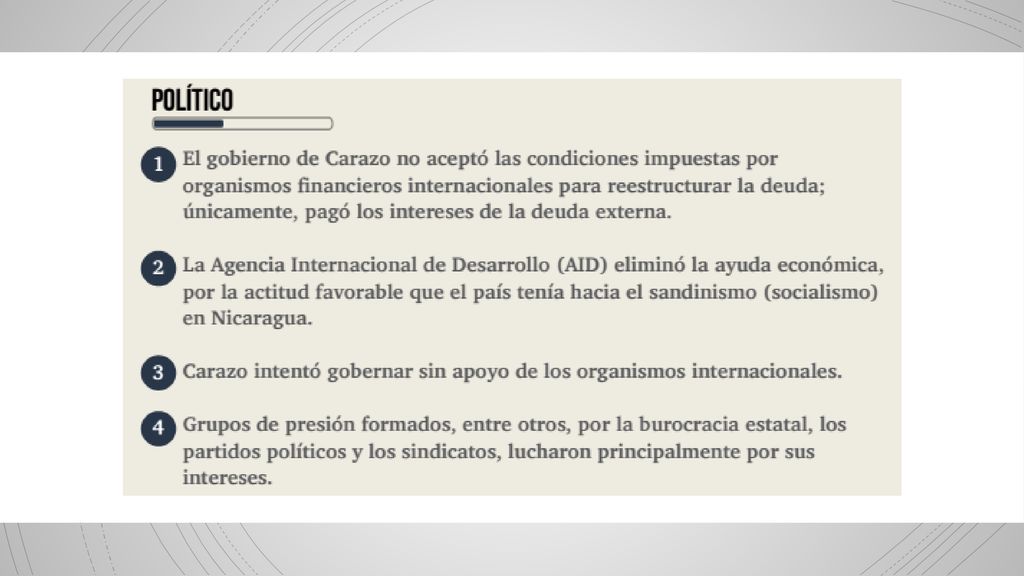 POLÍTICO

1 El gobierno de Carazo no aceptó las condiciones impuestas por organismos financieros internacionales para reestructurar la deuda; únicamente, pagó los intereses de la deuda externa.

2 La Agencia Internacional de Desarrollo (AID) eliminó la ayuda económica, por la actitud favorable que el país tenía hacia el sandinismo (socialismo) en Nicaragua.

3 Carazo intentó gobernar sin apoyo de los organismos internacionales.

4 Grupos de presión formados, entre otros, por la burocracia estatal, los partidos políticos y los sindicatos, lucharon principalmente por sus intereses.